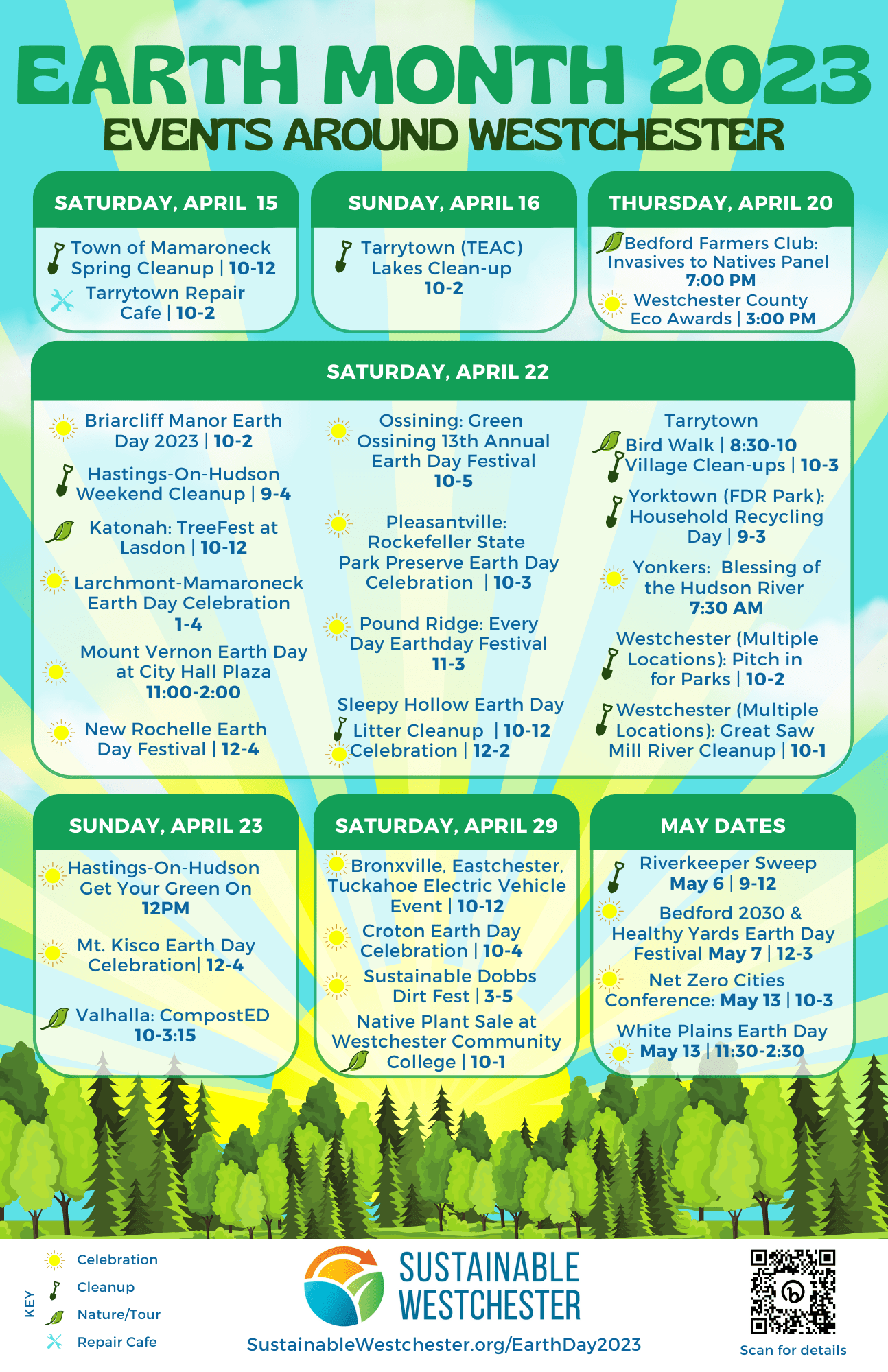 EARTH MONTH 2023
EVENTS AROUND WESTCHESTER

SATURDAY, APRIL 15

Town of Mamaroneck Spring Cleanup | 10-12

Tarrytown Repair Cafe | 10-2

SUNDAY, APRIL 16

Tarrytown (TEAC) Lakes Clean-up 10-2

THURSDAY, APRIL 20

Bedford Farmers Club: Invasives to Natives Panel 7:00 PM

Westchester County Eco Awards | 3:00 PM

SATURDAY, APRIL 22

Briarcliff Manor Earth Day 2023 | 10-2

Hastings-On-Hudson Weekend Cleanup | 9-4

Katonah: TreeFest at Lasdon | 10-12

Larchmont-Mamaroneck Earth Day Celebration 1-4

Mount Vernon Earth Day at City Hall Plaza 11:00-2:00

New Rochelle Earth Day Festival | 12-4

Ossining: Green Ossining 13th Annual Earth Day Festival 10-5

Pleasantville: Rockefeller State Park Preserve Earth Day Celebration | 10-3

Pound Ridge: Every Day Earthday Festival 11-3

Sleepy Hollow Earth Day
Litter Cleanup | 10-12
Celebration | 12-2

Tarrytown
Bird Walk | 8:30-10
Village Clean-ups | 10-3

Yorktown (FDR Park): Household Recycling Day | 9-3

Yonkers: Blessing of the Hudson River 7:30 AM

Westchester (Multiple Locations): Pitch in for Parks | 10-2

Westchester (Multiple Locations): Great Saw Mill River Cleanup | 10-1

SUNDAY, APRIL 23

Hastings-On-Hudson Get Your Green On 12PM

Mt. Kisco Earth Day Celebration| 12-4

Valhalla: CompostED 10-3:15

SATURDAY, APRIL 29

Bronxville, Eastchester, Tuckahoe Electric Vehicle Event | 10-12

Croton Earth Day Celebration | 10-4

Sustainable Dobbs Dirt Fest | 3-5

Native Plant Sale at Westchester Community College | 10-1

MAY DATES

Riverkeeper Sweep May 6 | 9-12

Bedford 2030 & Healthy Yards Earth Day Festival May 7 | 12-3

Net Zero Cities Conference: May 13 | 10-3

White Plains Earth Day May 13 | 11:30-2:30

KEY
Celebration
Cleanup
Nature/Tour
Repair Cafe

SUSTAINABLE WESTCHESTER
SustainableWestchester.org/EarthDay2023

Scan for details